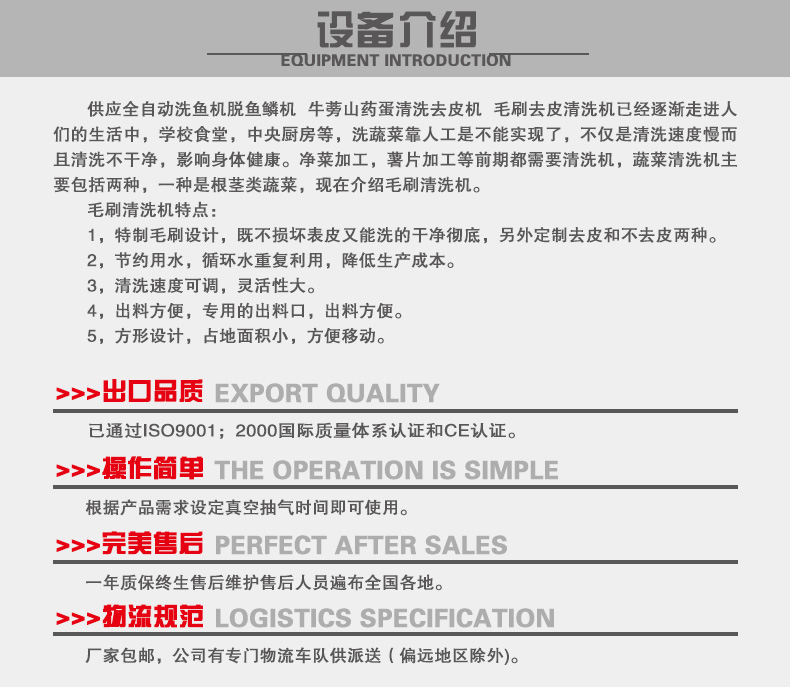 设备介绍
EQUIPMENT INTRODUCTION

供应全自动洗鱼机脱鱼鳞机 牛蒡山药蛋清洗去皮机 毛刷去皮清洗机已经逐渐走进人们的生活中，学校食堂，中央厨房等，洗蔬菜靠人工是不能实现了，不仅是清洗速度慢而且清洗不干净，影响身体健康。净菜加工，薯片加工等前期都需要清洗机，蔬菜清洗机主要包括两种，一种是根茎类蔬菜，现在介绍毛刷清洗机。

毛刷清洗机特点：
1，特制毛刷设计，既不损坏表皮又能洗的干净彻底，另外定制去皮和不去皮两种。
2，节约用水，循环水重复利用，降低生产成本。
3，清洗速度可调，灵活性大。
4，出料方便，专用的出料口，出料方便。
5，方形设计，占地面积小，方便移动。

>>>出口品质 EXPORT QUALITY

已通过ISO9001；2000国际质量体系认证和CE认证。

>>>操作简单 THE OPERATION IS SIMPLE

根据产品需求设定真空抽气时间即可使用。

>>>完美售后 PERFECT AFTER SALES

一年质保终生售后维护售后人员遍布全国各地。

>>>物流规范 LOGISTICS SPECIFICATION

厂家包邮，公司有专门物流车队供派送（偏远地区除外)。